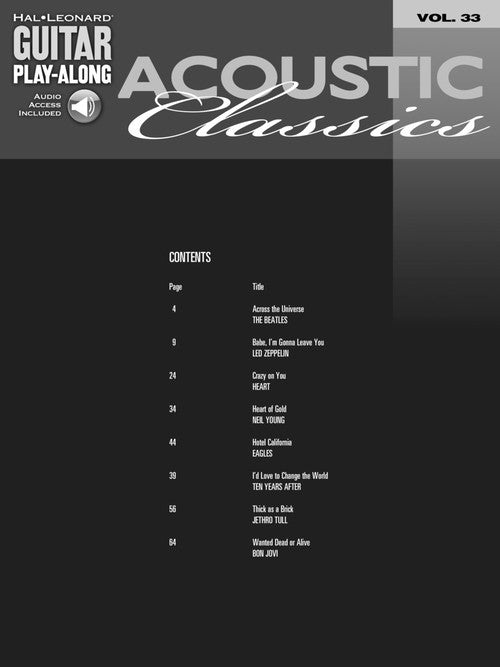 HAL•LEONARD®
GUITAR
PLAY-ALONG
AUDIO
ACCESS
INCLUDED

VOL. 33

ACOUSTIC
Classics

CONTENTS

Page Title

4 Across the Universe
THE BEATLES

9 Babe, I'm Gonna Leave You
LED ZEPPELIN

24 Crazy on You
HEART

34 Heart of Gold
NEIL YOUNG

44 Hotel California
EAGLES

39 I'd Love to Change the World
TEN YEARS AFTER

56 Thick as a Brick
JETHRO TULL

64 Wanted Dead or Alive
BON JOVI